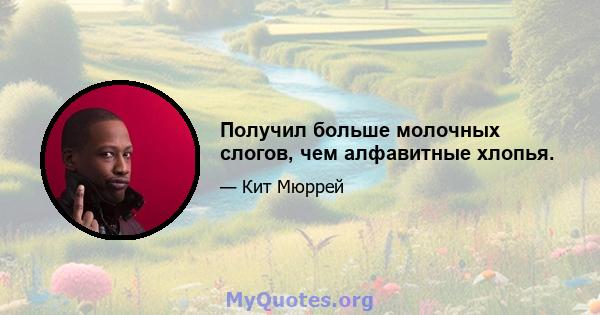 Получил больше молочных слогов, чем алфавитные хлопья.

— Кит Мюррей

MyQuotes.org